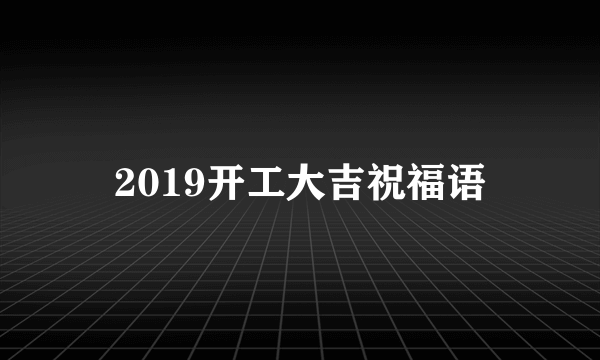 2019开工大吉祝福语